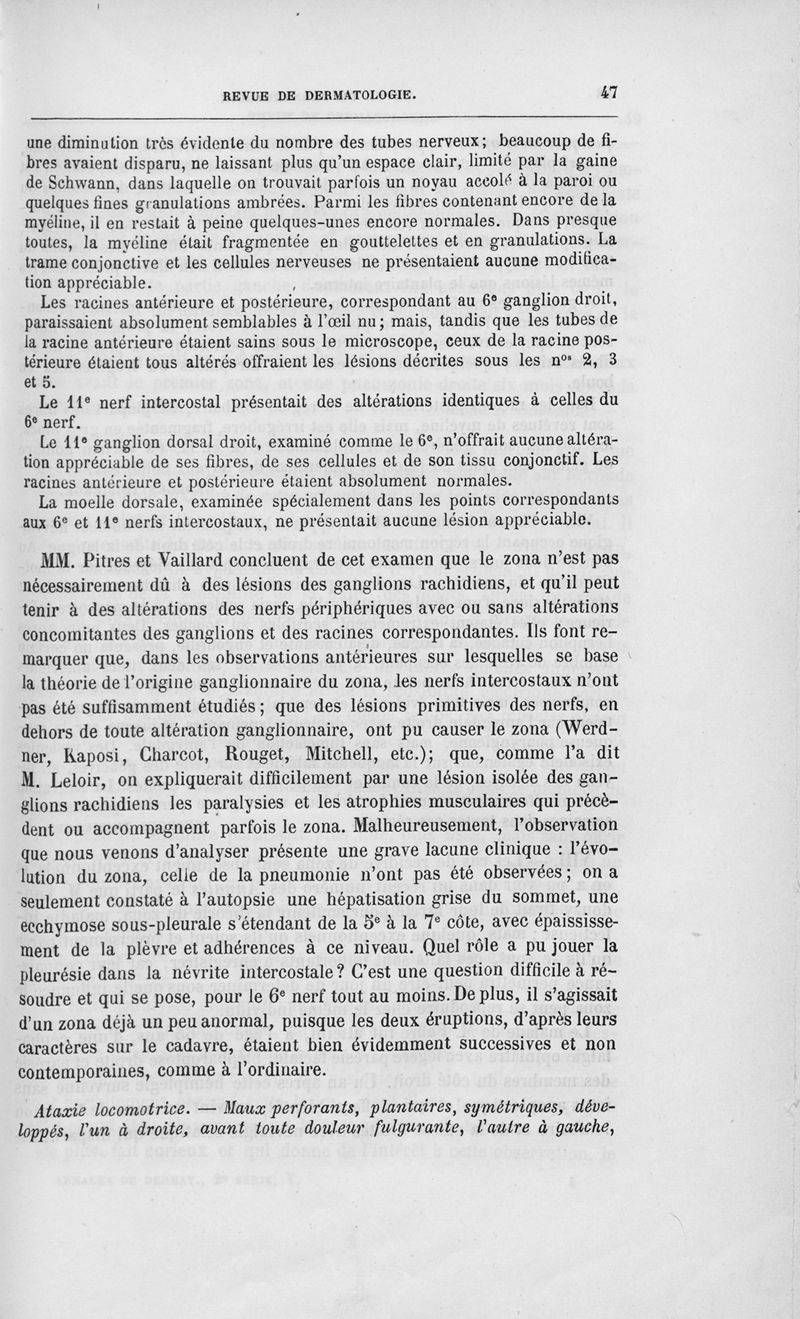 REVUE DE DERMATOLOGIE. 47

une diminution très évidente du nombre des tubes nerveux; beaucoup de fibres avaient disparu, ne laissant plus qu'un espace clair, limité par la gaine de Schwann, dans laquelle on trouvait parfois un noyau accolé à la paroi ou quelques fines granulations ambrées. Parmi les fibres contenant encore de la myéline, il en restait à peine quelques-unes encore normales. Dans presque toutes, la myéline était fragmentée en gouttelettes et en granulations. La trame conjonctive et les cellules nerveuses ne présentaient aucune modification appréciable.

Les racines antérieure et postérieure, correspondant au 6e ganglion droit, paraissaient absolument semblables à l'œil nu; mais, tandis que les tubes de la racine antérieure étaient sains sous le microscope, ceux de la racine postérieure étaient tous altérés offraient les lésions décrites sous les nos 2, 3 et 5.

Le 11e nerf intercostal présentait des altérations identiques à celles du 6e nerf.

Le 11e ganglion dorsal droit, examiné comme le 6e, n'offrait aucune altération appréciable de ses fibres, de ses cellules et de son tissu conjonctif. Les racines antérieure et postérieure étaient absolument normales.

La moelle dorsale, examinée spécialement dans les points correspondants aux 6e et 11e nerfs intercostaux, ne présentait aucune lésion appréciable.

MM. Pitres et Vaillard concluent de cet examen que le zona n'est pas nécessairement dû à des lésions des ganglions rachidiens, et qu'il peut tenir à des altérations des nerfs périphériques avec ou sans altérations concomitantes des ganglions et des racines correspondantes. Ils font remarquer que, dans les observations antérieures sur lesquelles se base la théorie de l'origine ganglionnaire du zona, les nerfs intercostaux n'ont pas été suffisamment étudiés; que des lésions primitives des nerfs, en dehors de toute altération ganglionnaire, ont pu causer le zona (Werdner, Kaposi, Charcot, Rouget, Mitchell, etc.); que, comme l'a dit M. Leloir, on expliquerait difficilement par une lésion isolée des ganglions rachidiens les paralysies et les atrophies musculaires qui précèdent ou accompagnent parfois le zona. Malheureusement, l'observation que nous venons d'analyser présente une grave lacune clinique : l'évolution du zona, celle de la pneumonie n'ont pas été observées; on a seulement constaté à l'autopsie une hépatisation grise du sommet, une ecchymose sous-pleurale s'étendant de la 5e à la 7e côte, avec épaississement de la plèvre et adhérences à ce niveau. Quel rôle a pu jouer la pleurésie dans la névrite intercostale? C'est une question difficile à résoudre et qui se pose, pour le 6e nerf tout au moins. De plus, il s'agissait d'un zona déjà un peu anormal, puisque les deux éruptions, d'après leurs caractères sur le cadavre, étaient bien évidemment successives et non contemporaines, comme à l'ordinaire.

Ataxie locomotrice. — Maux perforants, plantaires, symétriques, développés, l'un à droite, avant toute douleur fulgurante, l'autre à gauche,